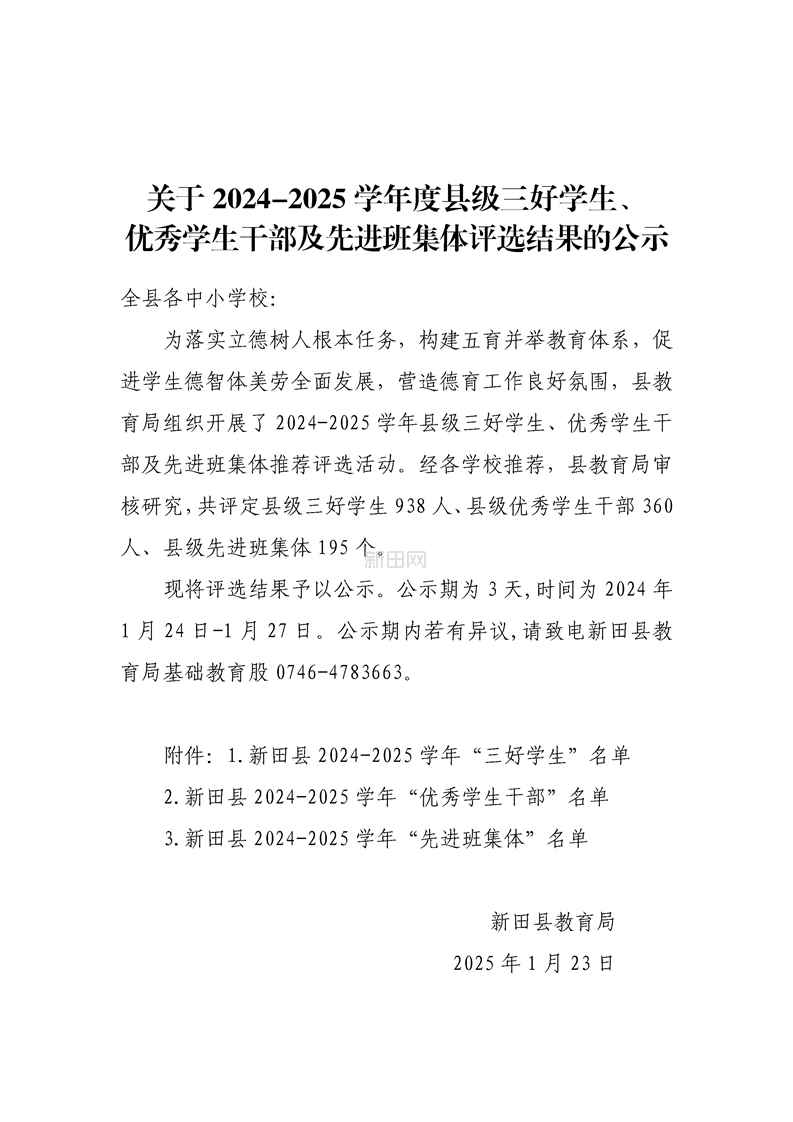 关于 2024–2025 学年度县级三好学生、优秀学生干部及先进班集体评选结果的公示

全县各中小学校:

为落实立德树人根本任务，构建五育并举教育体系，促进学生德智体美劳全面发展，营造德育工作良好氛围，县教育局组织开展了 2024-2025 学年县级三好学生、优秀学生干部及先进班集体推荐评选活动。经各学校推荐，县教育局审核研究，共评定县级三好学生 938 人、县级优秀学生干部 360 人、县级先进班集体 195 个。

新田网

现将评选结果予以公示。公示期为 3 天，时间为 2024 年 1 月 24 日-1 月 27 日。公示期内若有异议，请致电新田县教育局基础教育股 0746-4783663。

附件: 1.新田县 2024-2025 学年“三好学生”名单
2.新田县 2024-2025 学年“优秀学生干部”名单
3.新田县 2024-2025 学年“先进班集体”名单

新田县教育局
2025 年 1 月 23 日